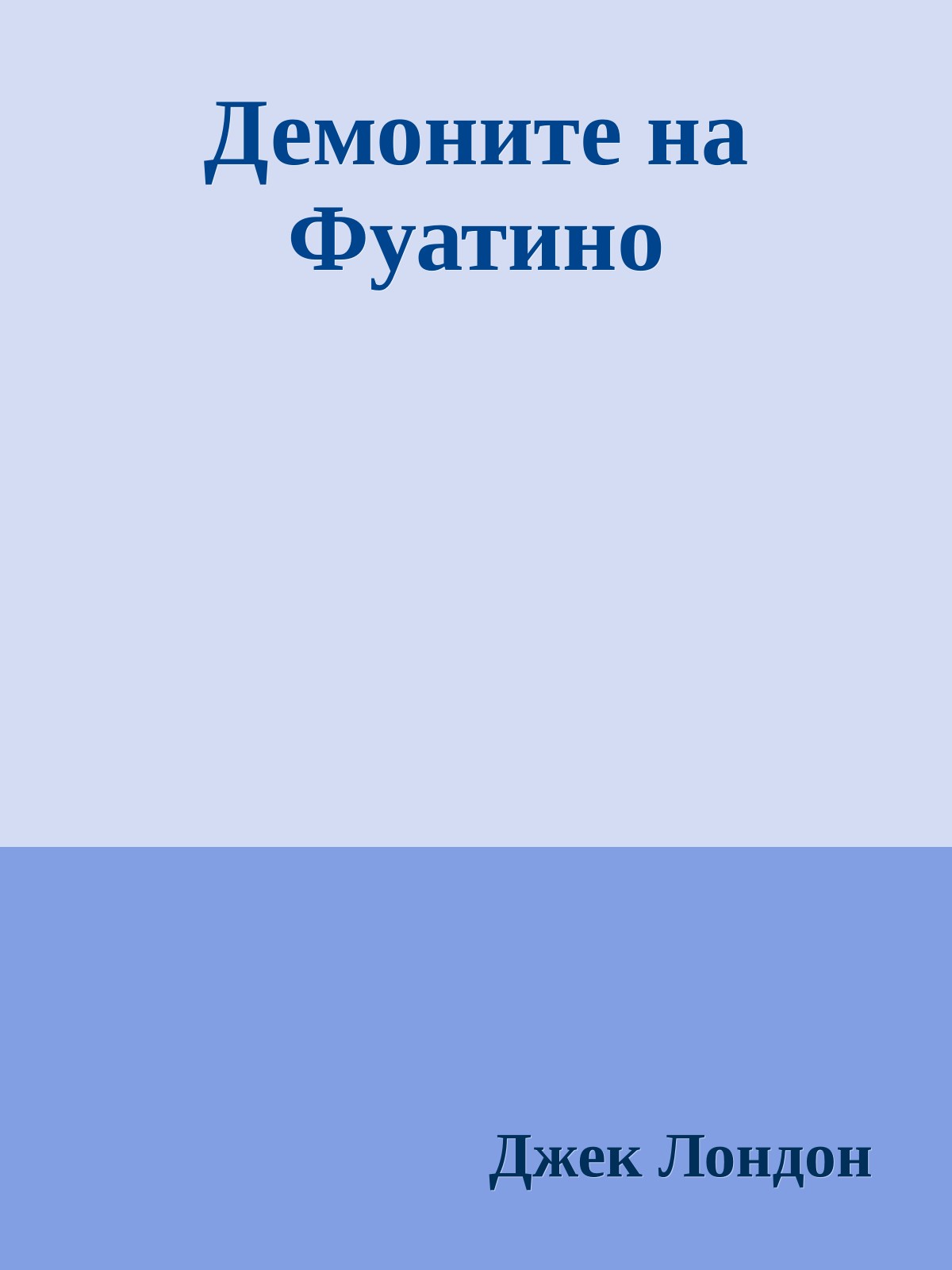 Демоните на Фуатино

Джек Лондон